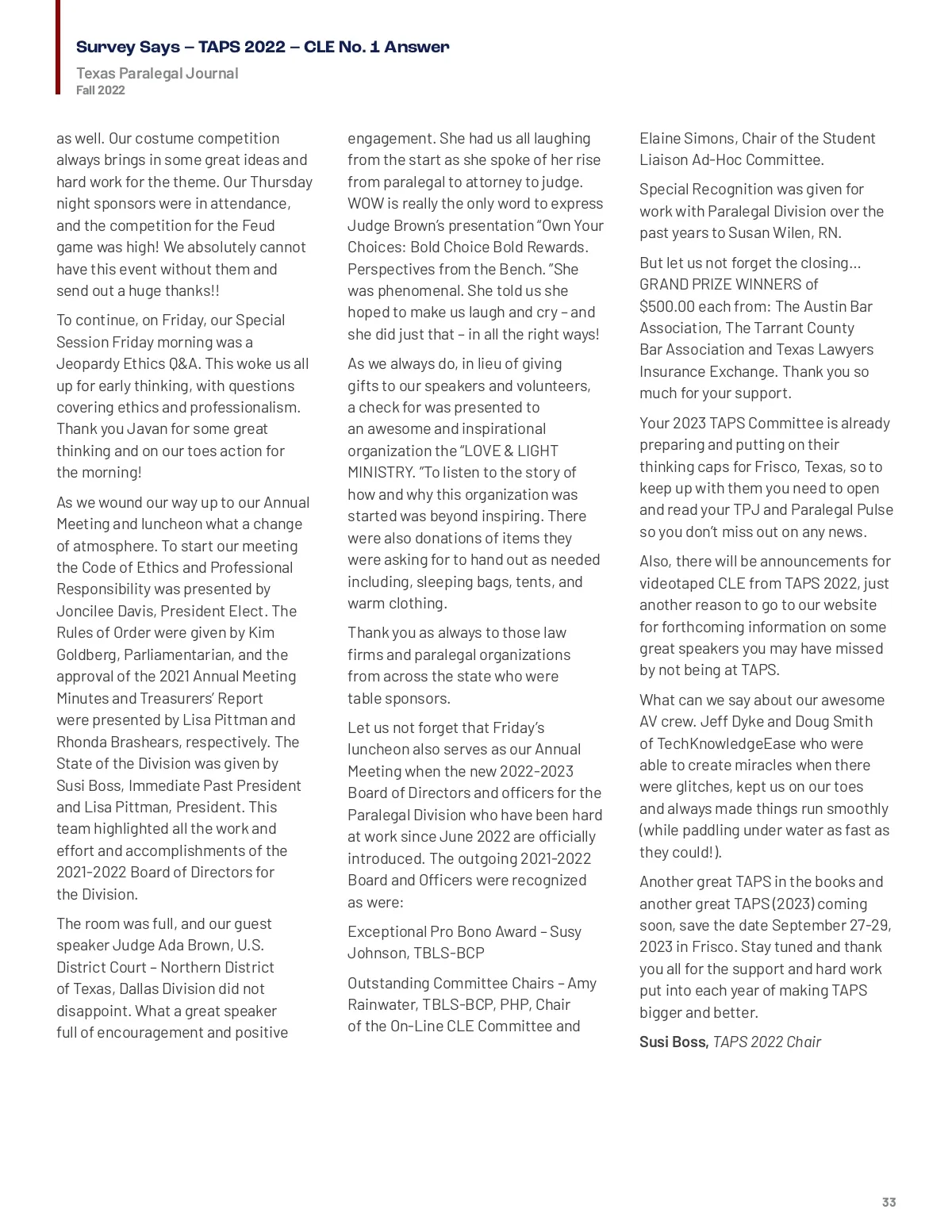 Survey Says – TAPS 2022 – CLE No. 1 Answer

Texas Paralegal Journal
Fall 2022

as well. Our costume competition always brings in some great ideas and hard work for the theme. Our Thursday night sponsors were in attendance, and the competition for the Feud game was high! We absolutely cannot have this event without them and send out a huge thanks!!

To continue, on Friday, our Special Session Friday morning was a Jeopardy Ethics Q&A. This woke us all up for early thinking, with questions covering ethics and professionalism. Thank you Javan for some great thinking and on our toes action for the morning!

As we wound our way up to our Annual Meeting and luncheon what a change of atmosphere. To start our meeting the Code of Ethics and Professional Responsibility was presented by Joncilee Davis, President Elect. The Rules of Order were given by Kim Goldberg, Parliamentarian, and the approval of the 2021 Annual Meeting Minutes and Treasurers' Report were presented by Lisa Pittman and Rhonda Brashears, respectively. The State of the Division was given by Susi Boss, Immediate Past President and Lisa Pittman, President. This team highlighted all the work and effort and accomplishments of the 2021-2022 Board of Directors for the Division.

The room was full, and our guest speaker Judge Ada Brown, U.S. District Court – Northern District of Texas, Dallas Division did not disappoint. What a great speaker full of encouragement and positive engagement. She had us all laughing from the start as she spoke of her rise from paralegal to attorney to judge. WOW is really the only word to express Judge Brown's presentation "Own Your Choices: Bold Choice Bold Rewards. Perspectives from the Bench. "She was phenomenal. She told us she hoped to make us laugh and cry – and she did just that – in all the right ways!

As we always do, in lieu of giving gifts to our speakers and volunteers, a check for was presented to an awesome and inspirational organization the "LOVE & LIGHT MINISTRY. "To listen to the story of how and why this organization was started was beyond inspiring. There were also donations of items they were asking for to hand out as needed including, sleeping bags, tents, and warm clothing.

Thank you as always to those law firms and paralegal organizations from across the state who were table sponsors.

Let us not forget that Friday's luncheon also serves as our Annual Meeting when the new 2022-2023 Board of Directors and officers for the Paralegal Division who have been hard at work since June 2022 are officially introduced. The outgoing 2021-2022 Board and Officers were recognized as were:

Exceptional Pro Bono Award – Susy Johnson, TBLS-BCP

Outstanding Committee Chairs – Amy Rainwater, TBLS-BCP, PHP, Chair of the On-Line CLE Committee and Elaine Simons, Chair of the Student Liaison Ad-Hoc Committee.

Special Recognition was given for work with Paralegal Division over the past years to Susan Wilen, RN.

But let us not forget the closing… GRAND PRIZE WINNERS of $500.00 each from: The Austin Bar Association, The Tarrant County Bar Association and Texas Lawyers Insurance Exchange. Thank you so much for your support.

Your 2023 TAPS Committee is already preparing and putting on their thinking caps for Frisco, Texas, so to keep up with them you need to open and read your TPJ and Paralegal Pulse so you don't miss out on any news.

Also, there will be announcements for videotaped CLE from TAPS 2022, just another reason to go to our website for forthcoming information on some great speakers you may have missed by not being at TAPS.

What can we say about our awesome AV crew. Jeff Dyke and Doug Smith of TechKnowledgeEase who were able to create miracles when there were glitches, kept us on our toes and always made things run smoothly (while paddling under water as fast as they could!).

Another great TAPS in the books and another great TAPS (2023) coming soon, save the date September 27-29, 2023 in Frisco. Stay tuned and thank you all for the support and hard work put into each year of making TAPS bigger and better.

Susi Boss, TAPS 2022 Chair

33